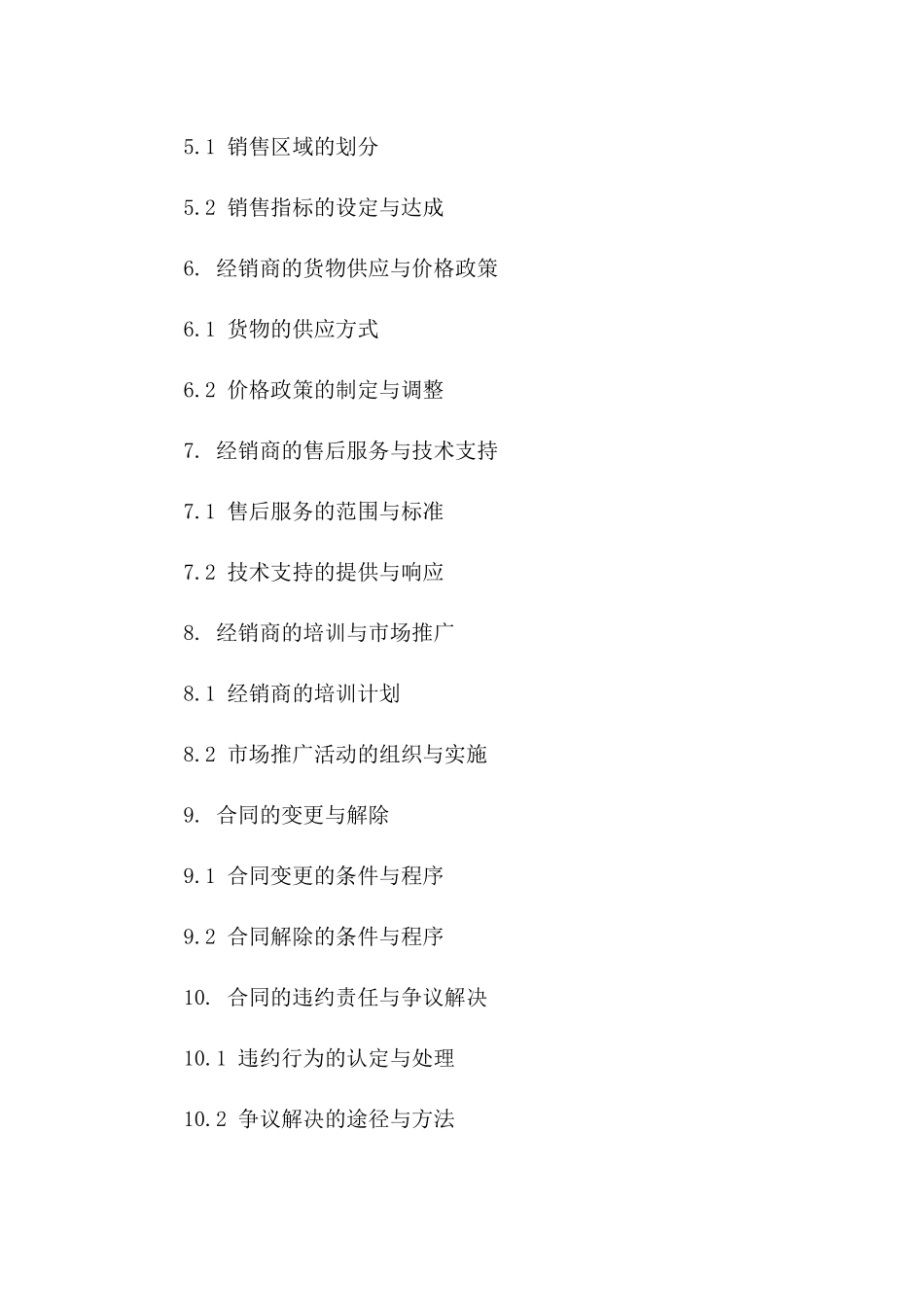 5.1 销售区域的划分

5.2 销售指标的设定与达成

6. 经销商的货物供应与价格政策

6.1 货物的供应方式

6.2 价格政策的制定与调整

7. 经销商的售后服务与技术支持

7.1 售后服务的范围与标准

7.2 技术支持的提供与响应

8. 经销商的培训与市场推广

8.1 经销商的培训计划

8.2 市场推广活动的组织与实施

9. 合同的变更与解除

9.1 合同变更的条件与程序

9.2 合同解除的条件与程序

10. 合同的违约责任与争议解决

10.1 违约行为的认定与处理

10.2 争议解决的途径与方法